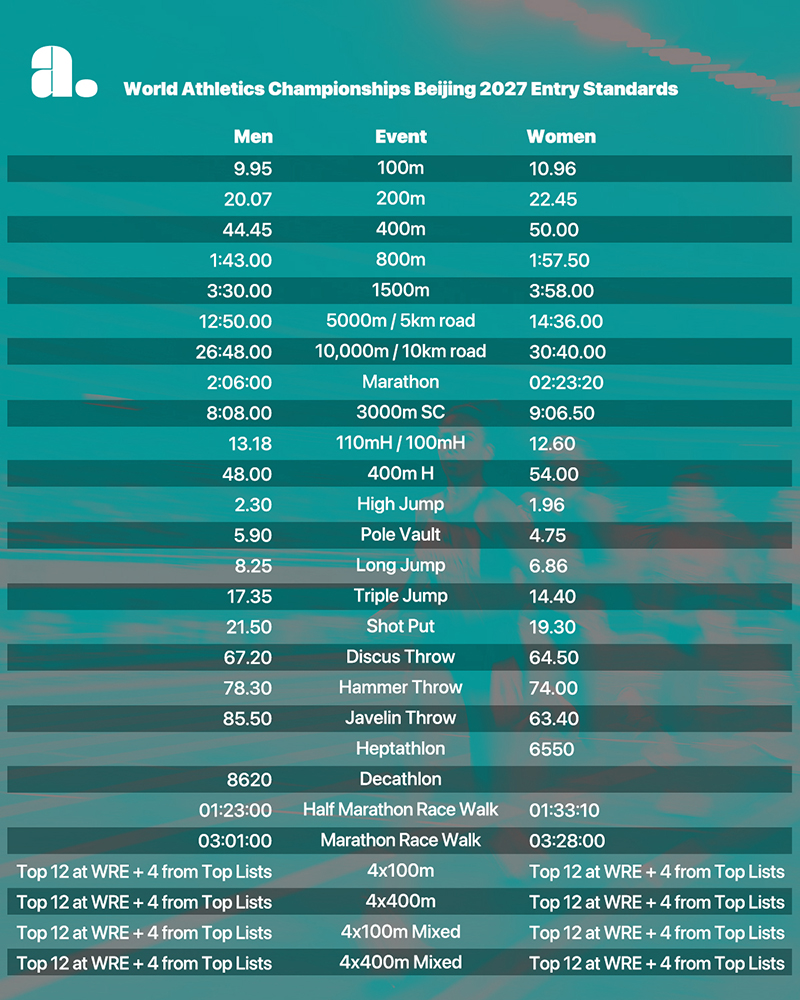 a.

World Athletics Championships Beijing 2027 Entry Standards

| Men | Event | Women |
|---|---|---|
| 9.95 | 100m | 10.96 |
| 20.07 | 200m | 22.45 |
| 44.45 | 400m | 50.00 |
| 1:43.00 | 800m | 1:57.50 |
| 3:30.00 | 1500m | 3:58.00 |
| 12:50.00 | 5000m / 5km road | 14:36.00 |
| 26:48.00 | 10,000m / 10km road | 30:40.00 |
| 2:06:00 | Marathon | 02:23:20 |
| 8:08.00 | 3000m SC | 9:06.50 |
| 13.18 | 110mH / 100mH | 12.60 |
| 48.00 | 400m H | 54.00 |
| 2.30 | High Jump | 1.96 |
| 5.90 | Pole Vault | 4.75 |
| 8.25 | Long Jump | 6.86 |
| 17.35 | Triple Jump | 14.40 |
| 21.50 | Shot Put | 19.30 |
| 67.20 | Discus Throw | 64.50 |
| 78.30 | Hammer Throw | 74.00 |
| 85.50 | Javelin Throw | 63.40 |
| | Heptathlon | 6550 |
| 8620 | Decathlon | |
| 01:23:00 | Half Marathon Race Walk | 01:33:10 |
| 03:01:00 | Marathon Race Walk | 03:28:00 |
| Top 12 at WRE + 4 from Top Lists | 4x100m | Top 12 at WRE + 4 from Top Lists |
| Top 12 at WRE + 4 from Top Lists | 4x400m | Top 12 at WRE + 4 from Top Lists |
| Top 12 at WRE + 4 from Top Lists | 4x100m Mixed | Top 12 at WRE + 4 from Top Lists |
| Top 12 at WRE + 4 from Top Lists | 4x400m Mixed | Top 12 at WRE + 4 from Top Lists |